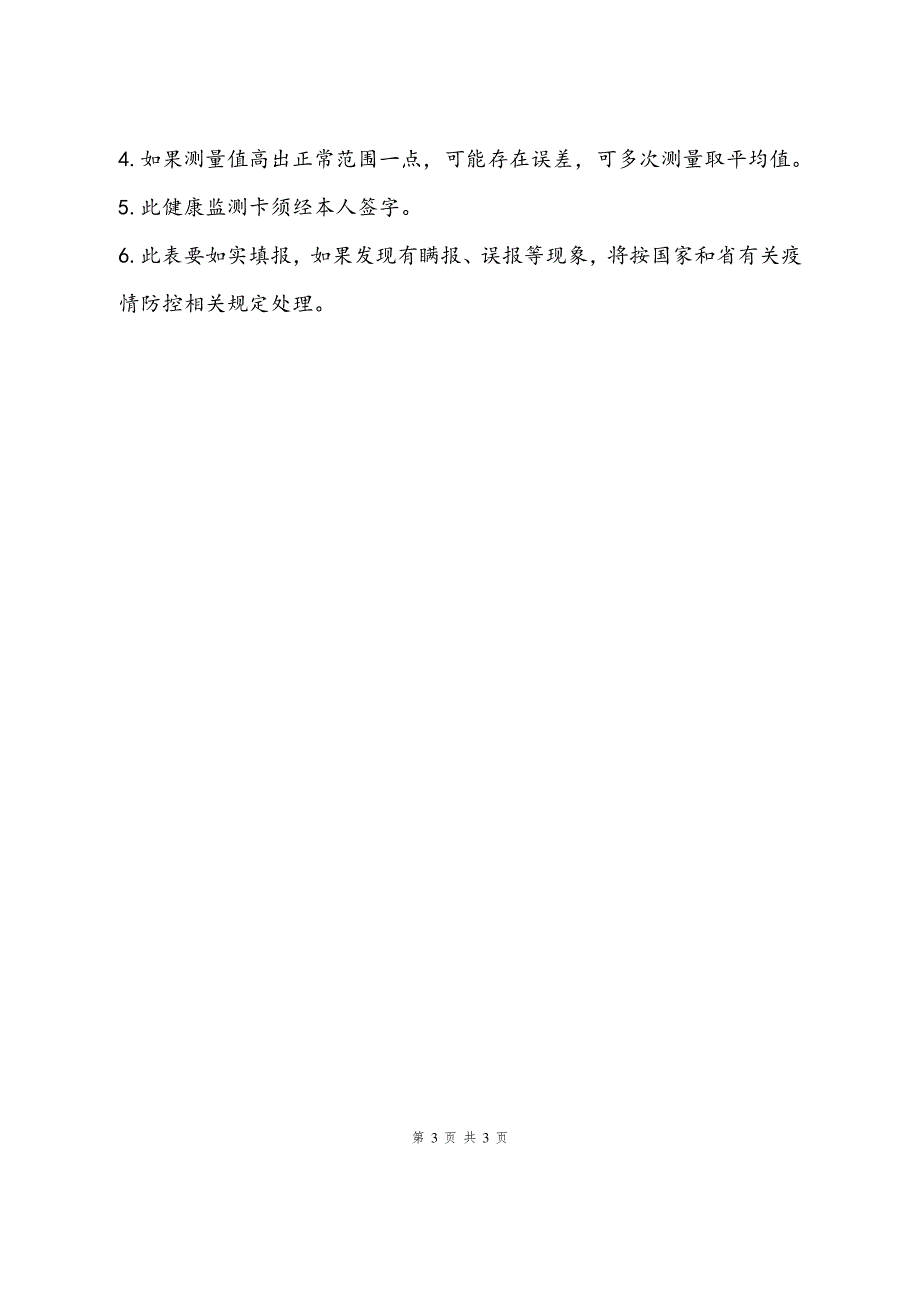 4. 如果测量值高出正常范围一点，可能存在误差，可多次测量取平均值。

5. 此健康监测卡须经本人签字。

6. 此表要如实填报，如果发现有瞒报、误报等现象，将按国家和省有关疫情防控相关规定处理。

第 3 页 共 3 页